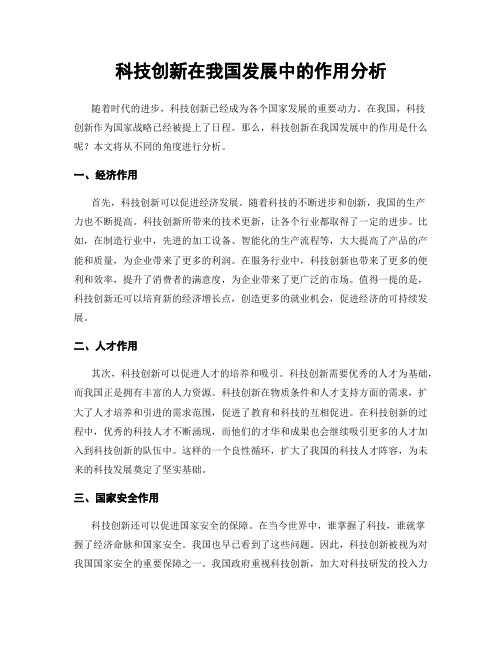 科技创新在我国发展中的作用分析

随着时代的进步，科技创新已经成为各个国家发展的重要动力。在我国，科技创新作为国家战略已经被提上了日程。那么，科技创新在我国发展中的作用是什么呢？本文将从不同的角度进行分析。

一、经济作用

首先，科技创新可以促进经济发展。随着科技的不断进步和创新，我国的生产力也不断提高。科技创新所带来的技术更新，让各个行业都取得了一定的进步。比如，在制造行业中，先进的加工设备、智能化的生产流程等，大大提高了产品的产能和质量，为企业带来了更多的利润。在服务行业中，科技创新也带来了更多的便利和效率，提升了消费者的满意度，为企业带来了更广泛的市场。值得一提的是，科技创新还可以培育新的经济增长点，创造更多的就业机会，促进经济的可持续发展。

二、人才作用

其次，科技创新可以促进人才的培养和吸引。科技创新需要优秀的人才为基础，而我国正是拥有丰富的人力资源。科技创新在物质条件和人才支持方面的需求，扩大了人才培养和引进的需求范围，促进了教育和科技的互相促进。在科技创新的过程中，优秀的科技人才不断涌现，而他们的才华和成果也会继续吸引更多的人才加入到科技创新的队伍中。这样的一个良性循环，扩大了我国的科技人才阵容，为未来的科技发展奠定了坚实基础。

三、国家安全作用

科技创新还可以促进国家安全的保障。在当今世界中，谁掌握了科技，谁就掌握了经济命脉和国家安全。我国也早已看到了这些问题。因此，科技创新被视为对我国国家安全的重要保障之一。我国政府重视科技创新，加大对科技研发的投入力